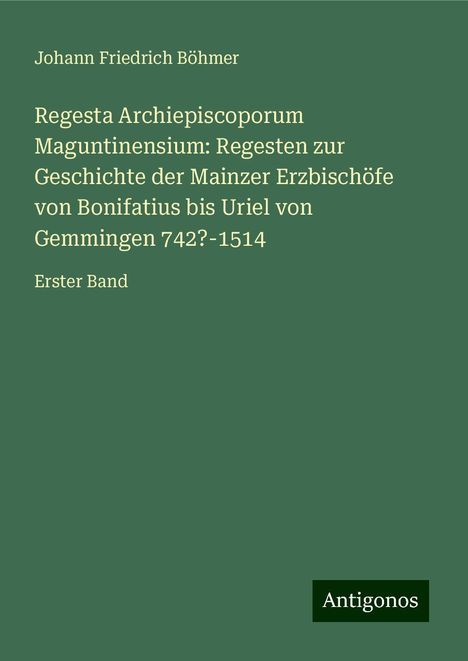 Johann Friedrich Böhmer

Regesta Archiepiscoporum Maguntinensium: Regesten zur Geschichte der Mainzer Erzbischöfe von Bonifatius bis Uriel von Gemmingen 742?-1514

Erster Band

Antigonos